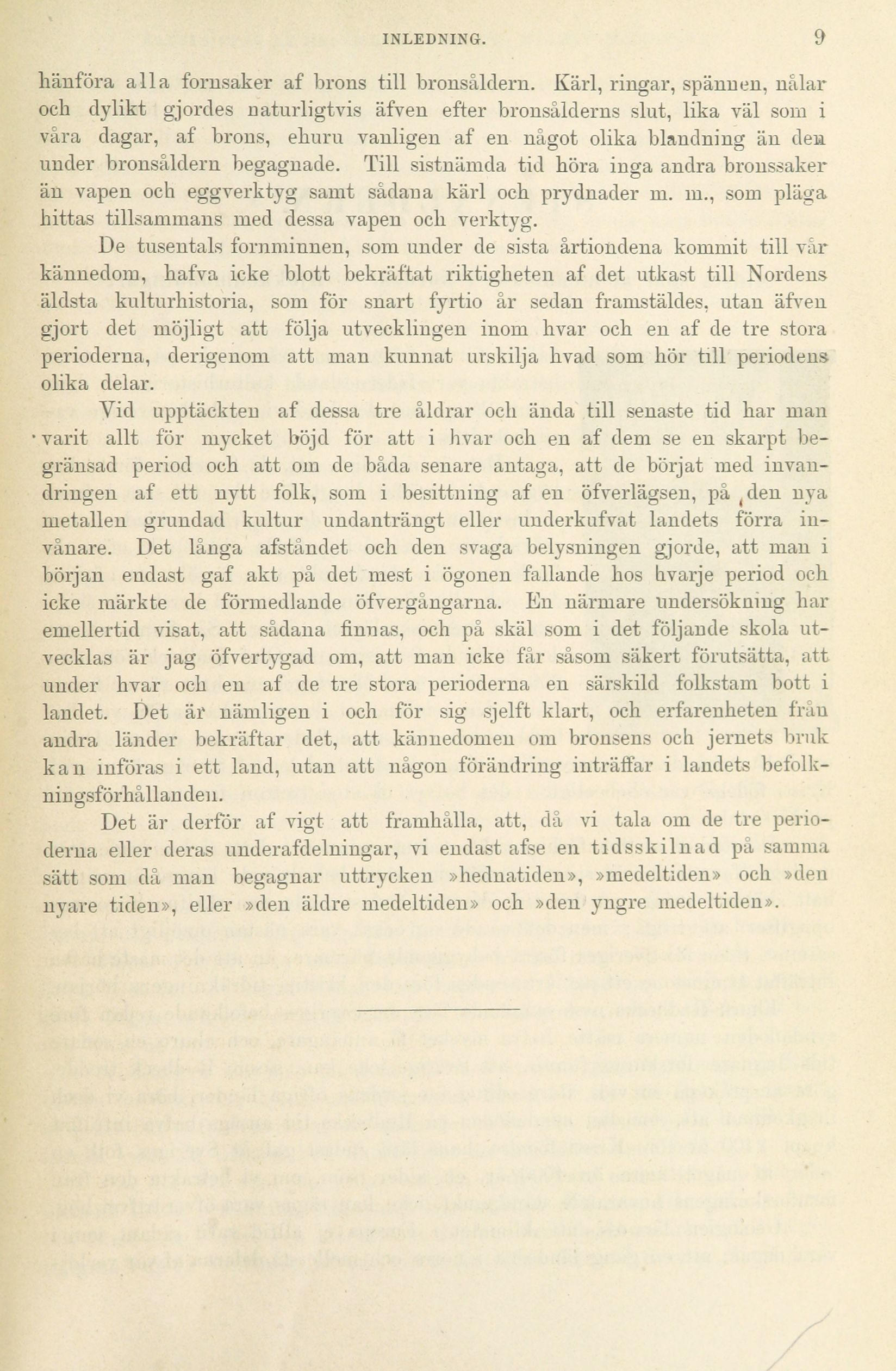 INLEDNING. 9

hänföra alla fornsaker af brons till bronsåldern. Kärl, ringar, spännen, nålar och dylikt gjordes naturligtvis äfven efter bronsålderns slut, lika väl som i våra dagar, af brons, ehuru vanligen af en något olika blandning än den under bronsåldern begagnade. Till sistnämda tid höra inga andra bronssaker än vapen och eggverktyg samt sådana kärl och prydnader m. m., som pläga hittas tillsammans med dessa vapen och verktyg.

De tusentals fornminnen, som under de sista årtiondena kommit till vår kännedom, hafva icke blott bekräftat riktigheten af det utkast till Nordens äldsta kulturhistoria, som för snart fyrtio år sedan framstäldes, utan äfven gjort det möjligt att följa utvecklingen inom hvar och en af de tre stora perioderna, derigenom att man kunnat urskilja hvad som hör till periodens olika delar.

Vid upptäckten af dessa tre åldrar och ända till senaste tid har man varit allt för mycket böjd för att i hvar och en af dem se en skarpt begränsad period och att om de båda senare antaga, att de börjat med invandringen af ett nytt folk, som i besittning af en öfverlägsen, på den nya metallen grundad kultur undanträngt eller underkufvat landets förra invånare. Det långa afståndet och den svaga belysningen gjorde, att man i början endast gaf akt på det mest i ögonen fallande hos hvarje period och icke märkte de förmedlande öfvergångarna. En närmare undersökning har emellertid visat, att sådana finnas, och på skäl som i det följande skola utvecklas är jag öfvertygad om, att man icke får såsom säkert förutsätta, att under hvar och en af de tre stora perioderna en särskild folkstam bott i landet. Det är nämligen i och för sig sjelft klart, och erfarenheten från andra länder bekräftar det, att kännedomen om bronsens och jernets bruk kan införas i ett land, utan att någon förändring inträffar i landets befolkningsförhållanden.

Det är derför af vigt att framhålla, att, då vi tala om de tre perioderna eller deras underafdelningar, vi endast afse en tidsskilnad på samma sätt som då man begagnar uttrycken »hednatiden», »medeltiden» och »den nyare tiden», eller »den äldre medeltiden» och »den yngre medeltiden».